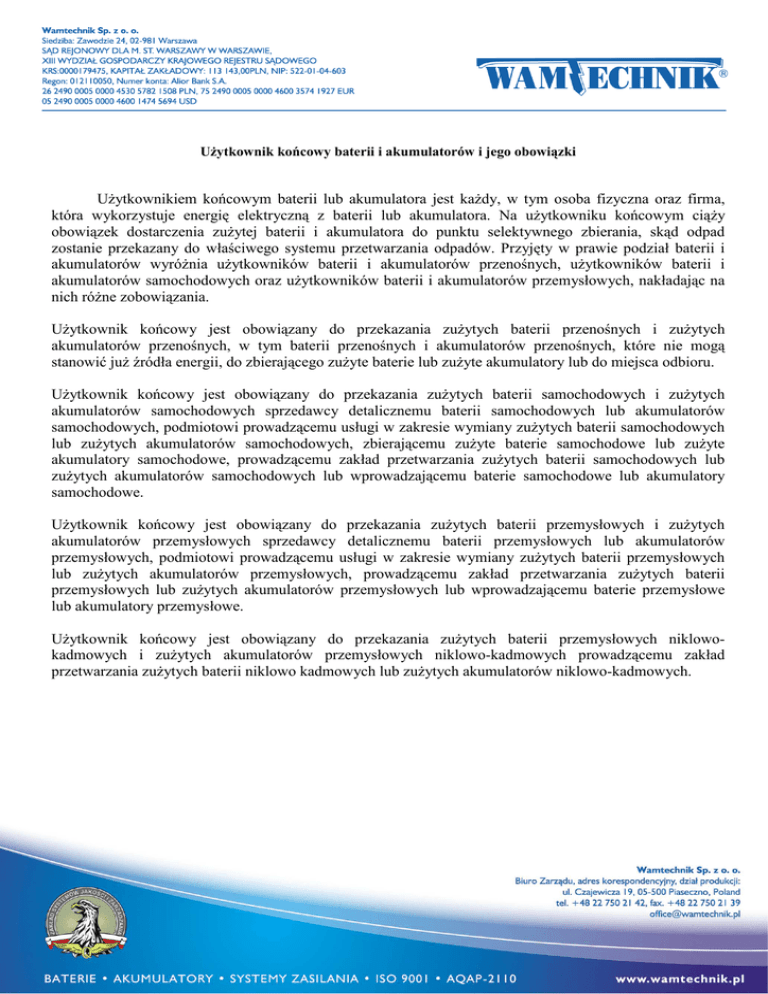 Wamtechnik Sp. z o. o.
Siedziba: Zawodzie 24, 02-981 Warszawa
SĄD REJONOWY DLA M. ST. WARSZAWY W WARSZAWIE,
XIII WYDZIAŁ GOSPODARCZY KRAJOWEGO REJESTRU SĄDOWEGO
KRS:0000179475, KAPITAŁ ZAKŁADOWY: 113 143,00PLN, NIP: 522-01-04-603
Regon: 012110050, Numer konta: Alior Bank S.A.
26 2490 0005 0000 4530 5782 1508 PLN, 75 2490 0005 0000 4600 3574 1927 EUR
05 2490 0005 0000 4600 1474 5694 USD

WAMTECHNIK®

Użytkownik końcowy baterii i akumulatorów i jego obowiązki

Użytkownikiem końcowym baterii lub akumulatora jest każdy, w tym osoba fizyczna oraz firma, która wykorzystuje energię elektryczną z baterii lub akumulatora. Na użytkowniku końcowym ciąży obowiązek dostarczenia zużytej baterii i akumulatora do punktu selektywnego zbierania, skąd odpad zostanie przekazany do właściwego systemu przetwarzania odpadów. Przyjęty w prawie podział baterii i akumulatorów wyróżnia użytkowników baterii i akumulatorów przenośnych, użytkowników baterii i akumulatorów samochodowych oraz użytkowników baterii i akumulatorów przemysłowych, nakładając na nich różne zobowiązania.

Użytkownik końcowy jest obowiązany do przekazania zużytych baterii przenośnych i zużytych akumulatorów przenośnych, w tym baterii przenośnych i akumulatorów przenośnych, które nie mogą stanowić już źródła energii, do zbierającego zużyte baterie lub zużyte akumulatory lub do miejsca odbioru.

Użytkownik końcowy jest obowiązany do przekazania zużytych baterii samochodowych i zużytych akumulatorów samochodowych sprzedawcy detalicznemu baterii samochodowych lub akumulatorów samochodowych, podmiotowi prowadzącemu usługi w zakresie wymiany zużytych baterii samochodowych lub zużytych akumulatorów samochodowych, zbierającemu zużyte baterie samochodowe lub zużyte akumulatory samochodowe, prowadzącemu zakład przetwarzania zużytych baterii samochodowych lub zużytych akumulatorów samochodowych lub wprowadzającemu baterie samochodowe lub akumulatory samochodowe.

Użytkownik końcowy jest obowiązany do przekazania zużytych baterii przemysłowych i zużytych akumulatorów przemysłowych sprzedawcy detalicznemu baterii przemysłowych lub akumulatorów przemysłowych, podmiotowi prowadzącemu usługi w zakresie wymiany zużytych baterii przemysłowych lub zużytych akumulatorów przemysłowych, prowadzącemu zakład przetwarzania zużytych baterii przemysłowych lub zużytych akumulatorów przemysłowych lub wprowadzającemu baterie przemysłowe lub akumulatory przemysłowe.

Użytkownik końcowy jest obowiązany do przekazania zużytych baterii przemysłowych niklowo-kadmowych i zużytych akumulatorów przemysłowych niklowo-kadmowych prowadzącemu zakład przetwarzania zużytych baterii niklowo kadmowych lub zużytych akumulatorów niklowo-kadmowych.

Wamtechnik Sp. z o. o.
Biuro Zarządu, adres korespondencyjny, dział produkcji:
ul. Czajewicza 19, 05-500 Piaseczno, Poland
tel. +48 22 750 21 42, fax. +48 22 750 21 39
office@wamtechnik.pl

BATERIE • AKUMULATORY • SYSTEMY ZASILANIA • ISO 9001 • AQAP-2110
www.wamtechnik.pl